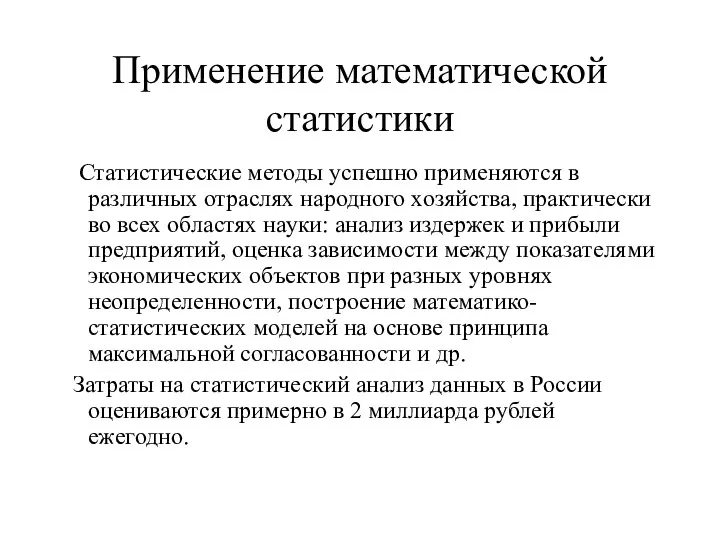 Применение математической статистики

Статистические методы успешно применяются в различных отраслях народного хозяйства, практически во всех областях науки: анализ издержек и прибыли предприятий, оценка зависимости между показателями экономических объектов при разных уровнях неопределенности, построение математико-статистических моделей на основе принципа максимальной согласованности и др.

Затраты на статистический анализ данных в России оцениваются примерно в 2 миллиарда рублей ежегодно.